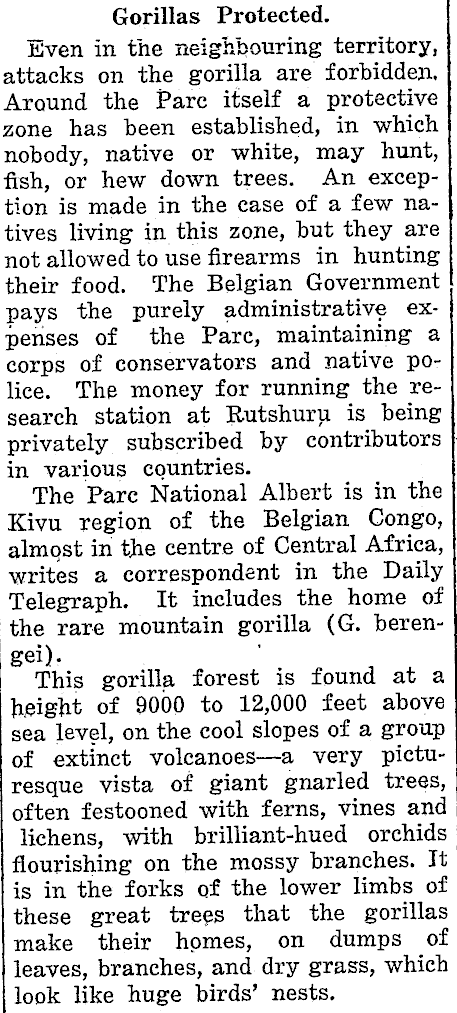 Gorillas Protected.

Even in the neighbouring territory, attacks on the gorilla are forbidden. Around the Parc itself a protective zone has been established, in which nobody, native or white, may hunt, fish, or hew down trees. An exception is made in the case of a few natives living in this zone, but they are not allowed to use firearms in hunting their food. The Belgian Government pays the purely administrative expenses of the Parc, maintaining a corps of conservators and native police. The money for running the research station at Rutshuru is being privately subscribed by contributors in various countries.

The Parc National Albert is in the Kivu region of the Belgian Congo, almost in the centre of Central Africa, writes a correspondent in the Daily Telegraph. It includes the home of the rare mountain gorilla (G. berengei).

This gorilla forest is found at a height of 9000 to 12,000 feet above sea level, on the cool slopes of a group of extinct volcanoes—a very picturesque vista of giant gnarled trees, often festooned with ferns, vines and lichens, with brilliant-hued orchids flourishing on the mossy branches. It is in the forks of the lower limbs of these great trees that the gorillas make their homes, on dumps of leaves, branches, and dry grass, which look like huge birds' nests.